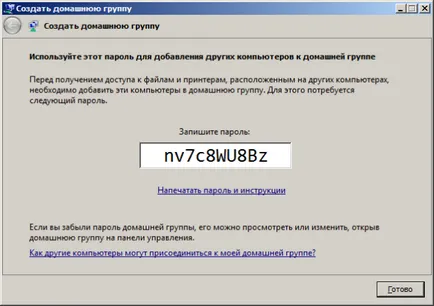 Создать домашнюю группу

Создать домашнюю группу

Используйте этот пароль для добавления других компьютеров к домашней группе

Перед получением доступа к файлам и принтерам, расположенным на других компьютерах, необходимо добавить эти компьютеры в домашнюю группу. Для этого потребуется следующий пароль.

Запишите пароль:

nv7c8WU8Bz

Напечатать пароль и инструкции

Если вы забыли пароль домашней группы, его можно просмотреть или изменить, открыв домашнюю группу на панели управления.

Как другие компьютеры могут присоединиться к моей домашней группе?

Готово